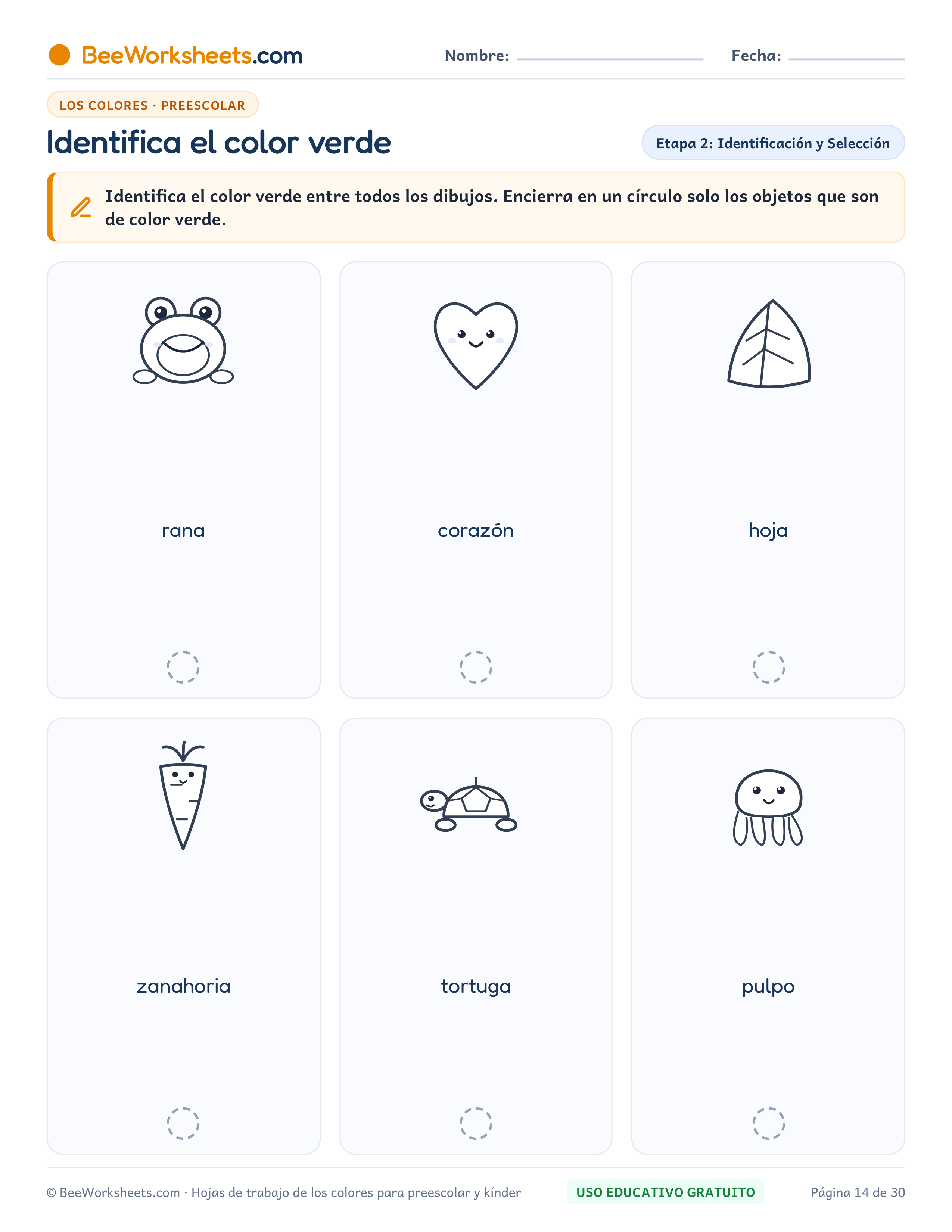 BeeWorksheets.com Nombre: ____ Fecha: ____

LOS COLORES · PREESCOLAR

Identifica el color verde

Etapa 2: Identificación y Selección

Identifica el color verde entre todos los dibujos. Encierra en un círculo solo los objetos que son de color verde.

rana

corazón

hoja

zanahoria

tortuga

pulpo

© BeeWorksheets.com · Hojas de trabajo de los colores para preescolar y kínder

USO EDUCATIVO GRATUITO

Página 14 de 30